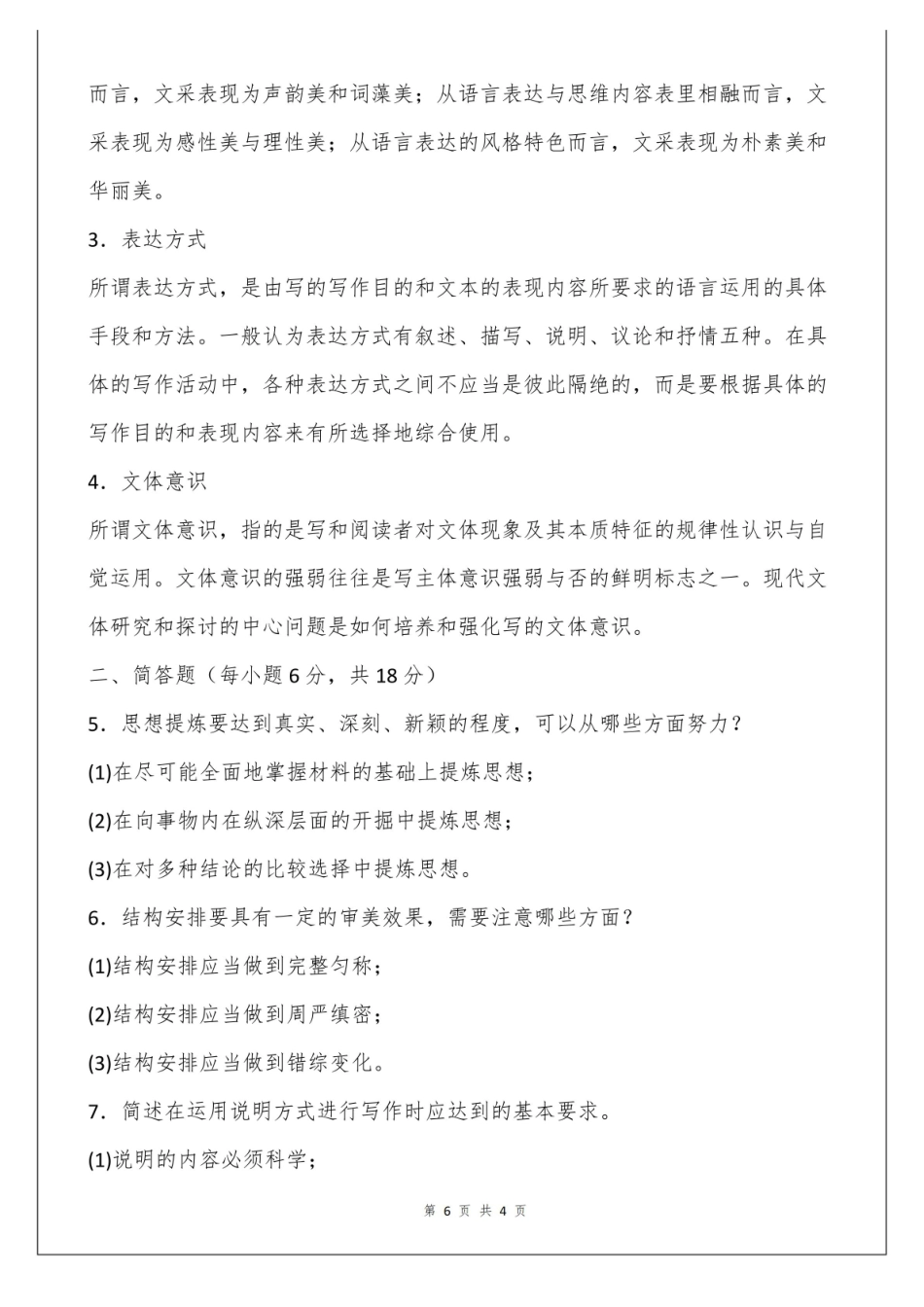 而言，文采表现为声韵美和词藻美；从语言表达与思维内容表里相融而言，文采表现为感性美与理性美；从语言表达的风格特色而言，文采表现为朴素美和华丽美。

3．表达方式

所谓表达方式，是由写的写作目的和文本的表现内容所要求的语言运用的具体手段和方法。一般认为表达方式有叙述、描写、说明、议论和抒情五种。在具体的写作活动中，各种表达方式之间不应当是彼此隔绝的，而是要根据具体的写作目的和表现内容来有所选择地综合使用。

4．文体意识

所谓文体意识，指的是写和阅读者对文体现象及其本质特征的规律性认识与自觉运用。文体意识的强弱往往是写主体意识强弱与否的鲜明标志之一。现代文体研究和探讨的中心问题是如何培养和强化写的文体意识。

二、简答题（每小题 6 分，共 18 分）

5．思想提炼要达到真实、深刻、新颖的程度，可以从哪些方面努力？

(1)在尽可能全面地掌握材料的基础上提炼思想；

(2)在向事物内在纵深层面的开掘中提炼思想；

(3)在对多种结论的比较选择中提炼思想。

6．结构安排要具有一定的审美效果，需要注意哪些方面？

(1)结构安排应当做到完整匀称；

(2)结构安排应当做到周严缜密；

(3)结构安排应当做到错综变化。

7．简述在运用说明方式进行写作时应达到的基本要求。

(1)说明的内容必须科学；

第 6 页 共 4 页